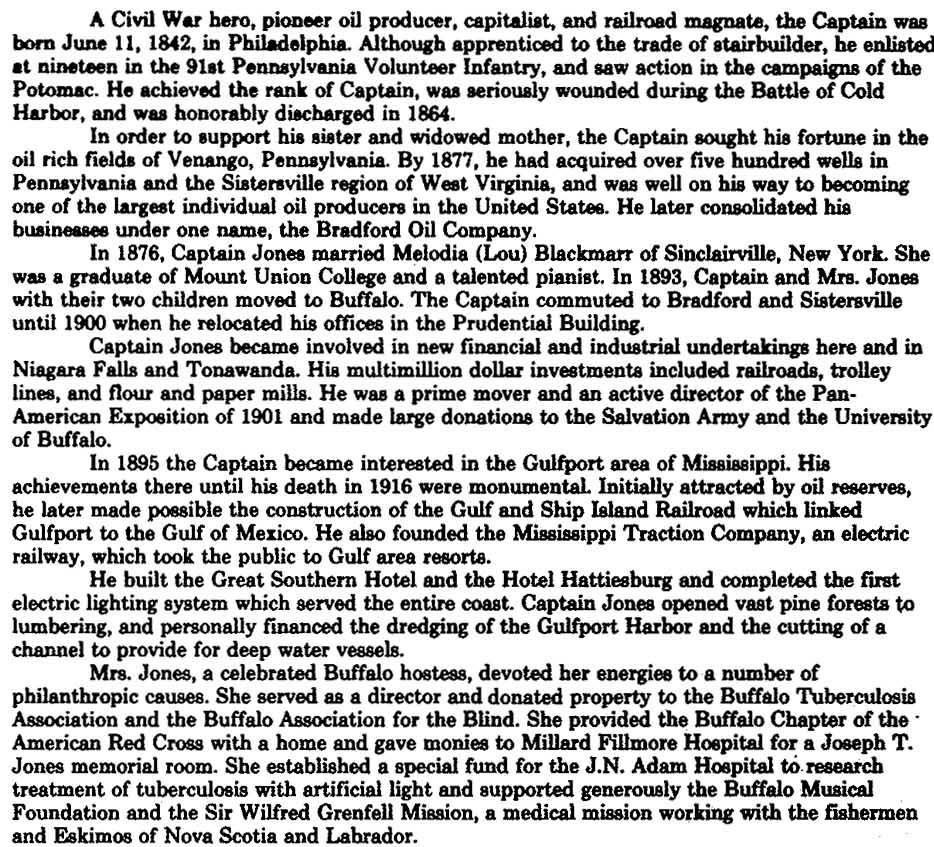 A Civil War hero, pioneer oil producer, capitalist, and railroad magnate, the Captain was born June 11, 1842, in Philadelphia. Although apprenticed to the trade of stairbuilder, he enlisted at nineteen in the 91st Pennsylvania Volunteer Infantry, and saw action in the campaigns of the Potomac. He achieved the rank of Captain, was seriously wounded during the Battle of Cold Harbor, and was honorably discharged in 1864.

In order to support his sister and widowed mother, the Captain sought his fortune in the oil rich fields of Venango, Pennsylvania. By 1877, he had acquired over five hundred wells in Pennsylvania and the Sistersville region of West Virginia, and was well on his way to becoming one of the largest individual oil producers in the United States. He later consolidated his businesses under one name, the Bradford Oil Company.

In 1876, Captain Jones married Melodia (Lou) Blackmarr of Sinclairville, New York. She was a graduate of Mount Union College and a talented pianist. In 1893, Captain and Mrs. Jones with their two children moved to Buffalo. The Captain commuted to Bradford and Sistersville until 1900 when he relocated his offices in the Prudential Building.

Captain Jones became involved in new financial and industrial undertakings here and in Niagara Falls and Tonawanda. His multimillion dollar investments included railroads, trolley lines, and flour and paper mills. He was a prime mover and an active director of the Pan-American Exposition of 1901 and made large donations to the Salvation Army and the University of Buffalo.

In 1895 the Captain became interested in the Gulfport area of Mississippi. His achievements there until his death in 1916 were monumental. Initially attracted by oil reserves, he later made possible the construction of the Gulf and Ship Island Railroad which linked Gulfport to the Gulf of Mexico. He also founded the Mississippi Traction Company, an electric railway, which took the public to Gulf area resorts.

He built the Great Southern Hotel and the Hotel Hattiesburg and completed the first electric lighting system which served the entire coast. Captain Jones opened vast pine forests to lumbering, and personally financed the dredging of the Gulfport Harbor and the cutting of a channel to provide for deep water vessels.

Mrs. Jones, a celebrated Buffalo hostess, devoted her energies to a number of philanthropic causes. She served as a director and donated property to the Buffalo Tuberculosis Association and the Buffalo Association for the Blind. She provided the Buffalo Chapter of the American Red Cross with a home and gave monies to Millard Fillmore Hospital for a Joseph T. Jones memorial room. She established a special fund for the J.N. Adam Hospital to research treatment of tuberculosis with artificial light and supported generously the Buffalo Musical Foundation and the Sir Wilfred Grenfell Mission, a medical mission working with the fishermen and Eskimos of Nova Scotia and Labrador.